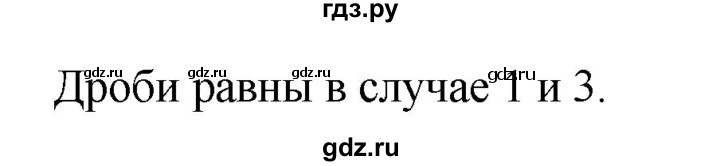 гдз.ру

gdz.ru gdz.ru gdz.ru gdz.ru

Дроби равны в случае 1 и 3.

gdz.ru